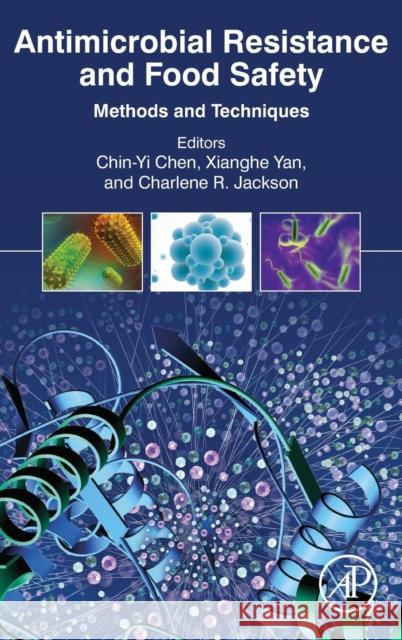 Antimicrobial Resistance and Food Safety

Methods and Techniques

Editors
Chin-Yi Chen, Xianghe Yan, and Charlene R. Jackson

AP